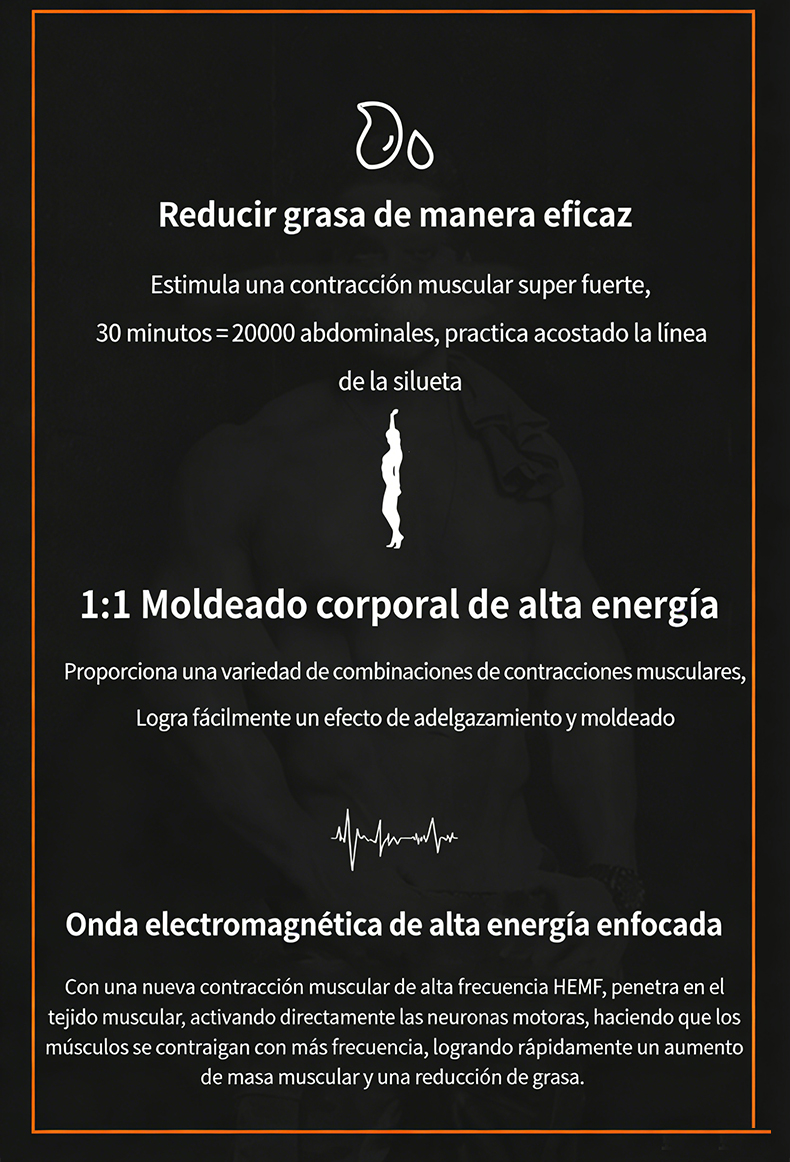 Reducir grasa de manera eficaz

Estimula una contracción muscular super fuerte, 30 minutos = 20000 abdominales, practica acostado la línea de la silueta

1:1 Moldeado corporal de alta energía

Proporciona una variedad de combinaciones de contracciones musculares, Logra fácilmente un efecto de adelgazamiento y moldeado

Onda electromagnética de alta energía enfocada

Con una nueva contracción muscular de alta frecuencia HEMF, penetra en el tejido muscular, activando directamente las neuronas motoras, haciendo que los músculos se contraigan con más frecuencia, logrando rápidamente un aumento de masa muscular y una reducción de grasa.